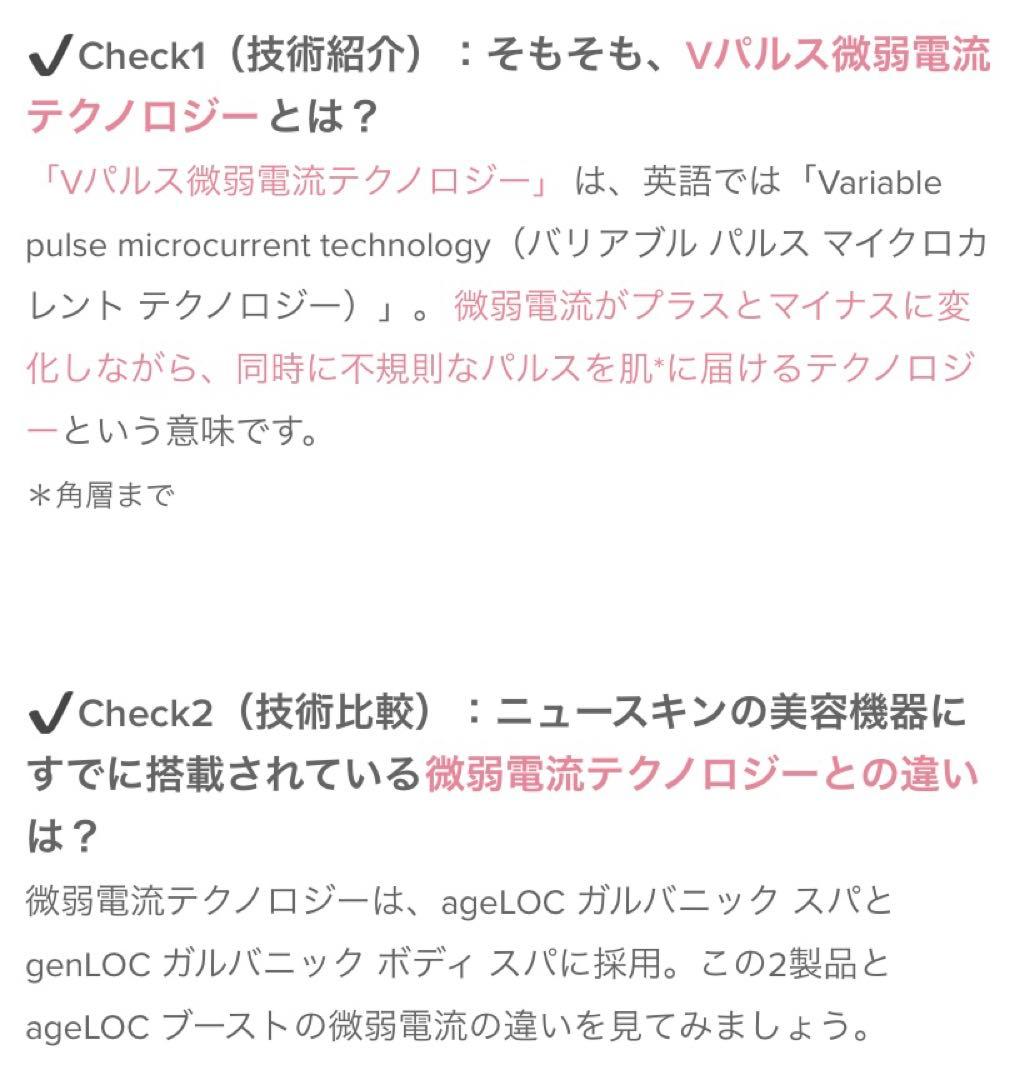 ✔Check1（技術紹介）：そもそも、Vパルス微弱電流テクノロジーとは？

「Vパルス微弱電流テクノロジー」 は、英語では「Variable pulse microcurrent technology（バリアブル パルス マイクロカレント テクノロジー）」。微弱電流がプラスとマイナスに変化しながら、同時に不規則なパルスを肌*に届けるテクノロジーという意味です。

＊角層まで

✔Check2（技術比較）：ニュースキンの美容機器にすでに搭載されている微弱電流テクノロジーとの違いは？

微弱電流テクノロジーは、ageLOC ガルバニック スパと genLOC ガルバニック ボディ スパに採用。この2製品と ageLOC ブーストの微弱電流の違いを見てみましょう。